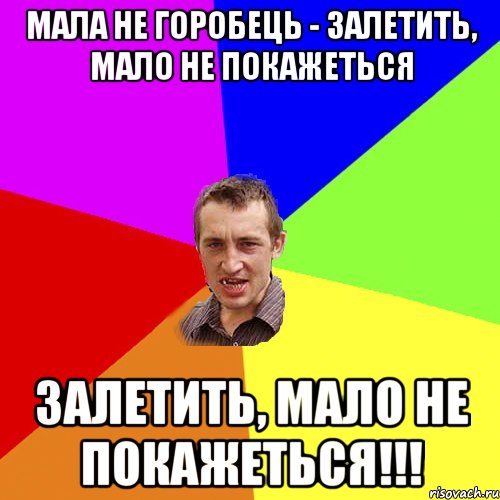 МАЛА НЕ ГОРОБЕЦЬ - ЗАЛЕТИТЬ, МАЛО НЕ ПОКАЖЕТЬСЯ

ЗАЛЕТИТЬ, МАЛО НЕ ПОКАЖЕТЬСЯ!!!

risovach.ru